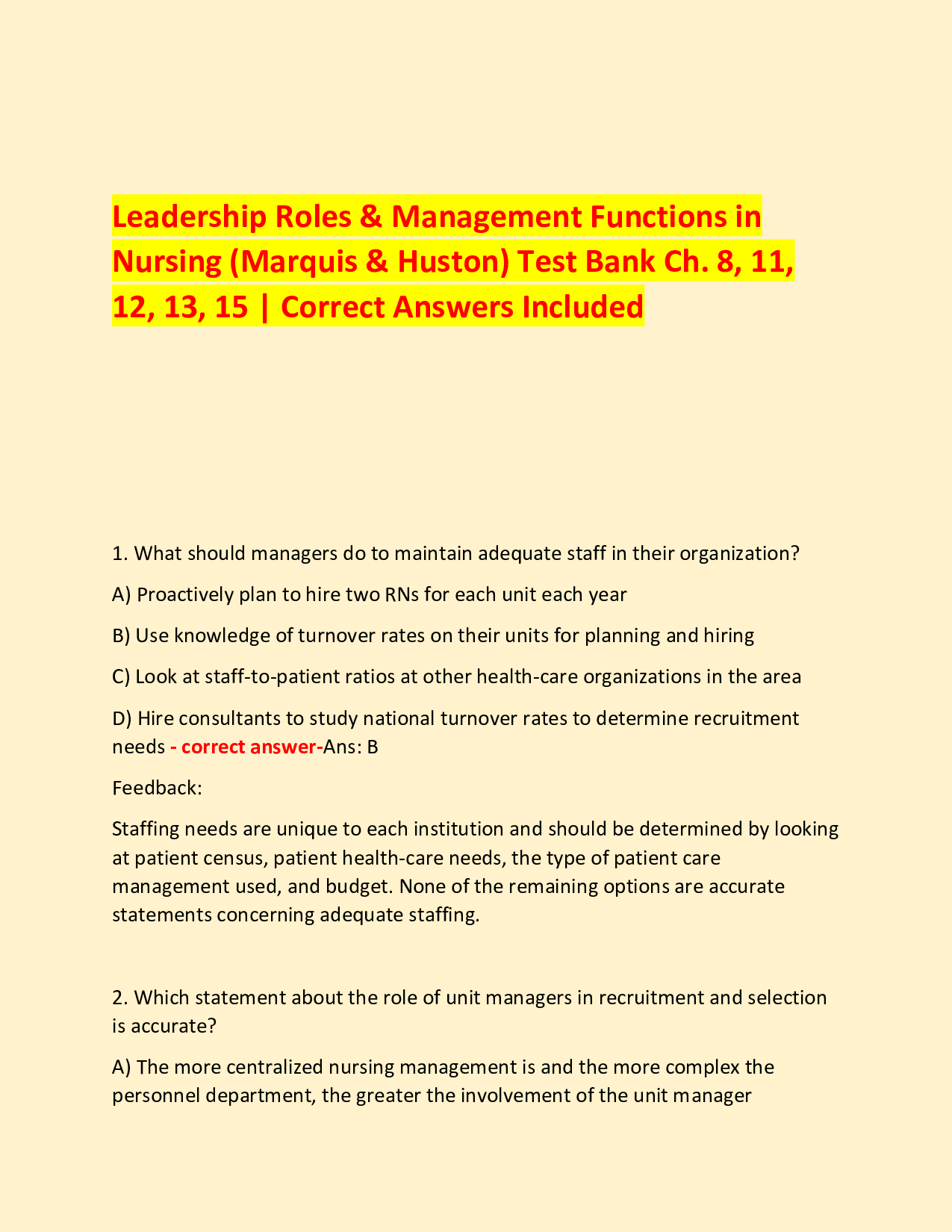 Leadership Roles & Management Functions in Nursing (Marquis & Huston) Test Bank Ch. 8, 11, 12, 13, 15 | Correct Answers Included

1. What should managers do to maintain adequate staff in their organization?

A) Proactively plan to hire two RNs for each unit each year

B) Use knowledge of turnover rates on their units for planning and hiring

C) Look at staff-to-patient ratios at other health-care organizations in the area

D) Hire consultants to study national turnover rates to determine recruitment needs - correct answer-Ans: B

Feedback:

Staffing needs are unique to each institution and should be determined by looking at patient census, patient health-care needs, the type of patient care management used, and budget. None of the remaining options are accurate statements concerning adequate staffing.

2. Which statement about the role of unit managers in recruitment and selection is accurate?

A) The more centralized nursing management is and the more complex the personnel department, the greater the involvement of the unit manager